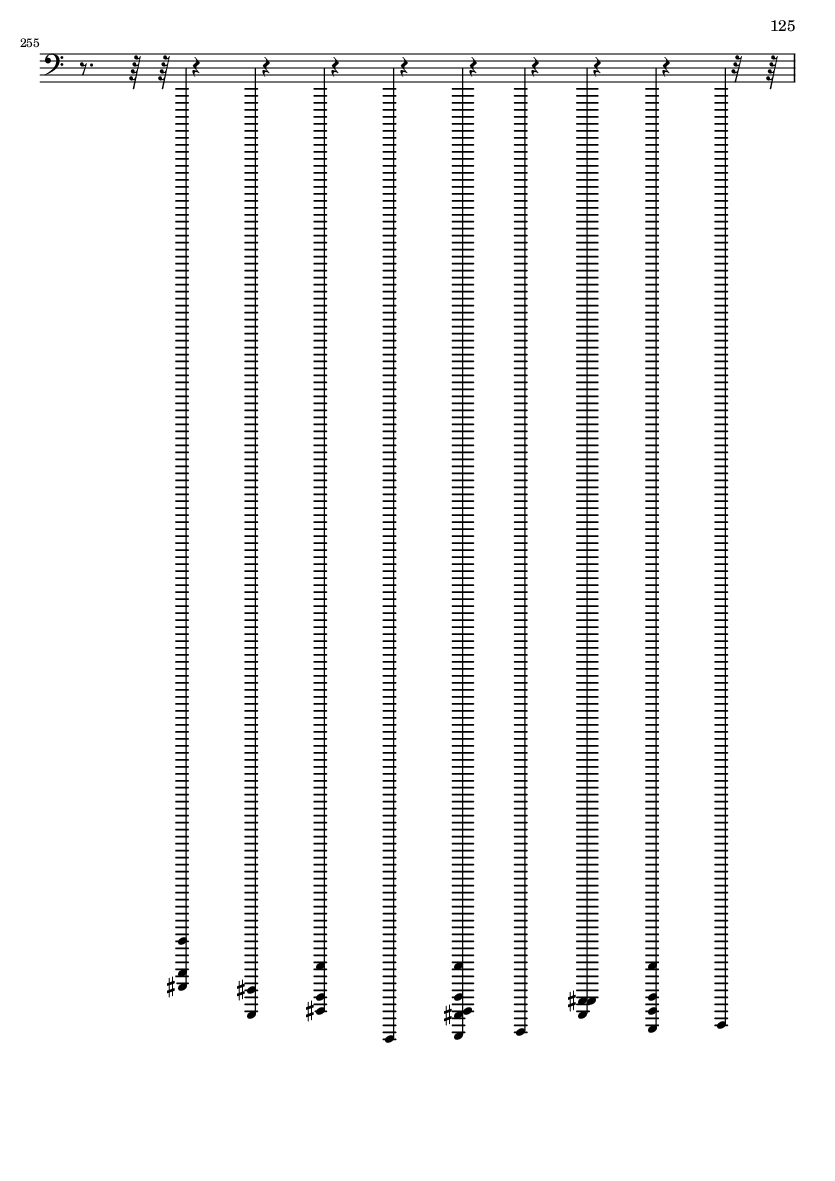 125

255